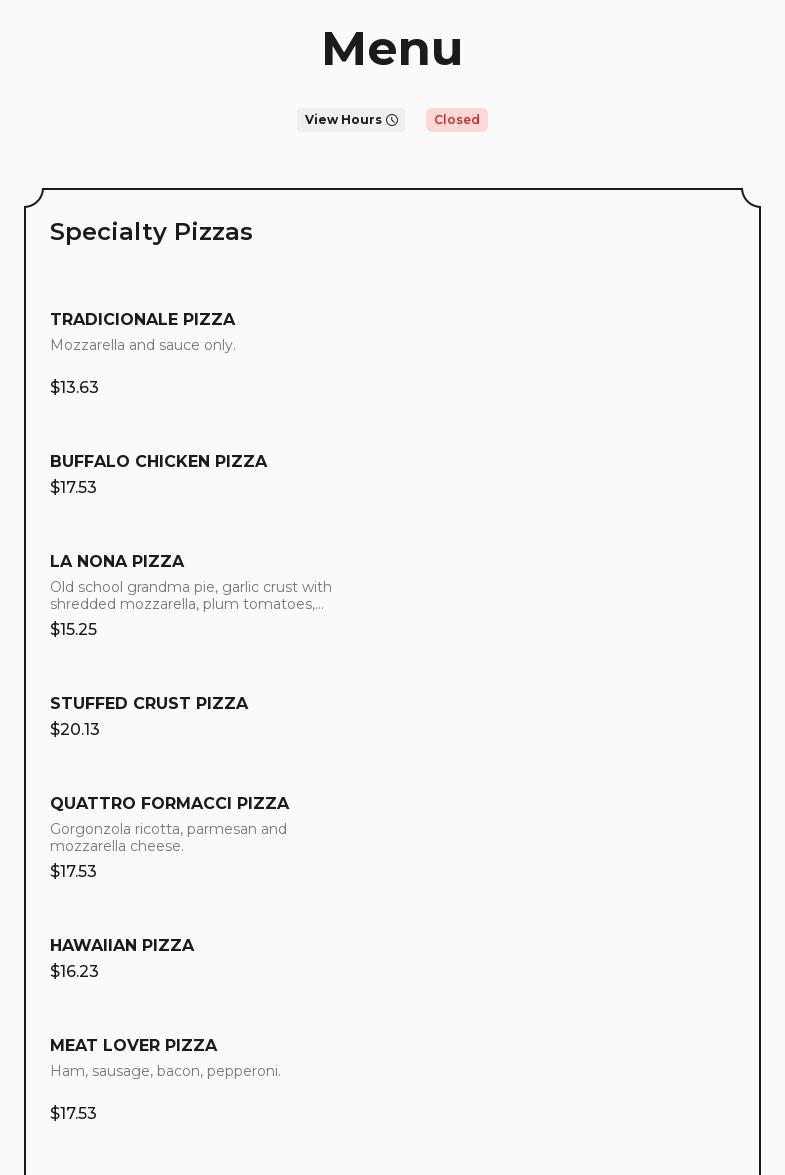 Menu

View Hours

Closed

Specialty Pizzas

TRADICIONALE PIZZA
Mozzarella and sauce only.
$13.63

BUFFALO CHICKEN PIZZA
$17.53

LA NONA PIZZA
Old school grandma pie, garlic crust with shredded mozzarella, plum tomatoes,...
$15.25

STUFFED CRUST PIZZA
$20.13

QUATTRO FORMACCI PIZZA
Gorgonzola ricotta, parmesan and mozzarella cheese.
$17.53

HAWAIIAN PIZZA
$16.23

MEAT LOVER PIZZA
Ham, sausage, bacon, pepperoni.
$17.53